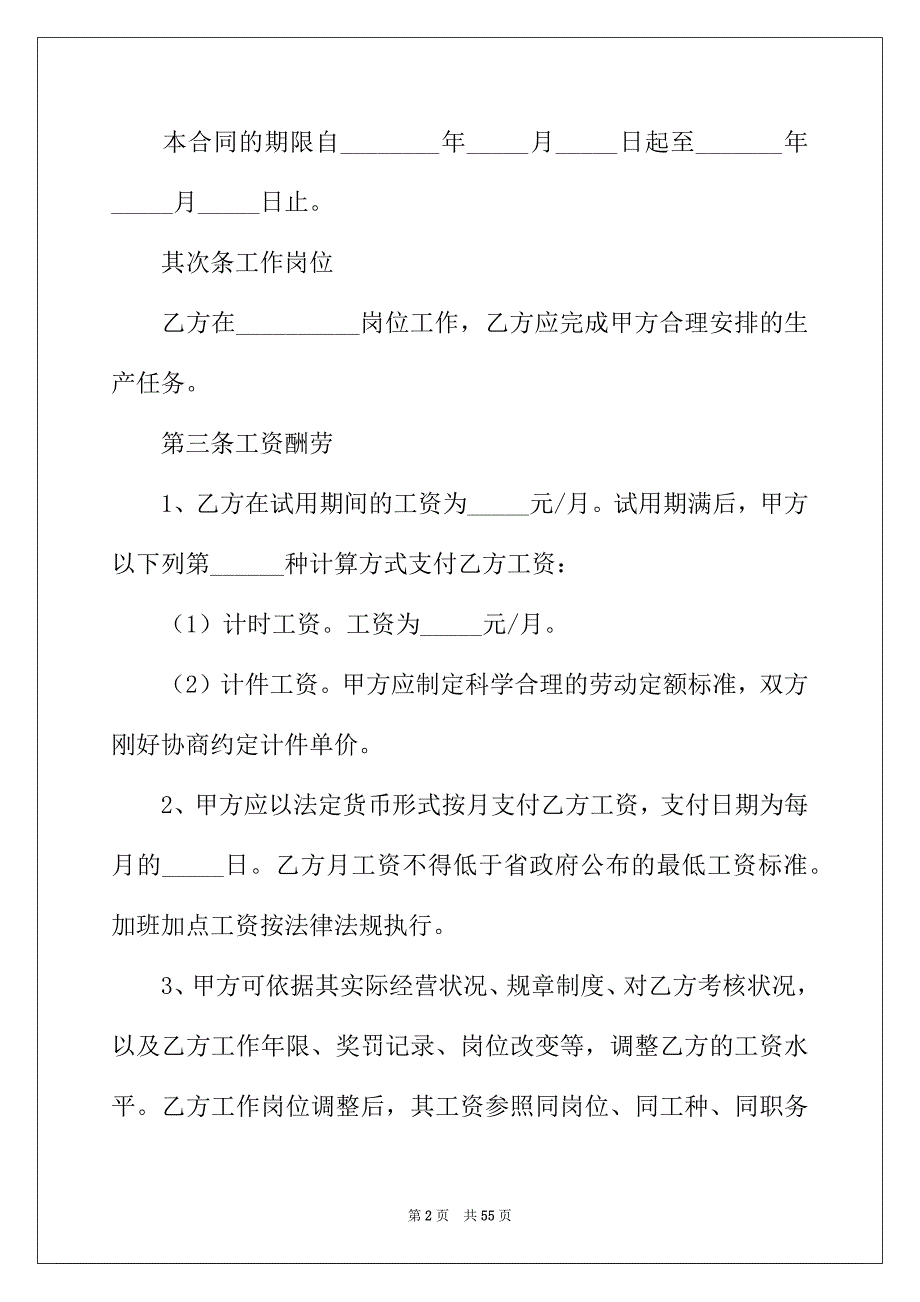 本合同的期限自________年_____月_____日起至_______年_____月_____日止。

其次条工作岗位

乙方在__________岗位工作，乙方应完成甲方合理安排的生产任务。

第三条工资酬劳

1、乙方在试用期间的工资为_____元/月。试用期满后，甲方以下列第______种计算方式支付乙方工资：

（1）计时工资。工资为_____元/月。

（2）计件工资。甲方应制定科学合理的劳动定额标准，双方刚好协商约定计件单价。

2、甲方应以法定货币形式按月支付乙方工资，支付日期为每月的_____日。乙方月工资不得低于省政府公布的最低工资标准。加班加点工资按法律法规执行。

3、甲方可依据其实际经营状况、规章制度、对乙方考核状况，以及乙方工作年限、奖罚记录、岗位改变等，调整乙方的工资水平。乙方工作岗位调整后，其工资参照同岗位、同工种、同职务

第 2 页 共 55 页